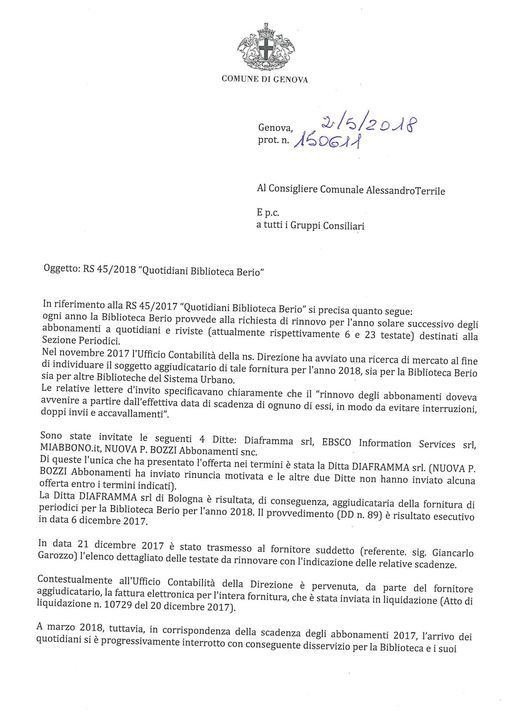 COMUNE DI GENOVA

Genova, 2/5/2018
prot. n. 150611

Al Consigliere Comunale AlessandroTerrile

E p.c.
a tutti i Gruppi Consiliari

Oggetto: RS 45/2018 "Quotidiani Biblioteca Berio"

In riferimento alla RS 45/2017 "Quotidiani Biblioteca Berio" si precisa quanto segue:
ogni anno la Biblioteca Berio provvede alla richiesta di rinnovo per l'anno solare successivo degli abbonamenti a quotidiani e riviste (attualmente rispettivamente 6 e 23 testate) destinati alla Sezione Periodici.
Nel novembre 2017 l'Ufficio Contabilità della ns. Direzione ha avviato una ricerca di mercato al fine di individuare il soggetto aggiudicatario di tale fornitura per l'anno 2018, sia per la Biblioteca Berio sia per altre Biblioteche del Sistema Urbano.
Le relative lettere d'invito specificavano chiaramente che il "rinnovo degli abbonamenti doveva avvenire a partire dall'effettiva data di scadenza di ognuno di essi, in modo da evitare interruzioni, doppi invii e accavallamenti".

Sono state invitate le seguenti 4 Ditte: Diaframma srl, EBSCO Information Services srl, MIABBONO.it, NUOVA P. BOZZI Abbonamenti snc.
Di queste l'unica che ha presentato l'offerta nei termini è stata la Ditta DIAFRAMMA srl. (NUOVA P. BOZZI Abbonamenti ha inviato rinuncia motivata e le altre due Ditte non hanno inviato alcuna offerta entro i termini indicati).
La Ditta DIAFRAMMA srl di Bologna è risultata, di conseguenza, aggiudicataria della fornitura di periodici per la Biblioteca Berio per l'anno 2018. Il provvedimento (DD n. 89) è risultato esecutivo in data 6 dicembre 2017.

In data 21 dicembre 2017 è stato trasmesso al fornitore suddetto (referente. sig. Giancarlo Garozzo) l'elenco dettagliato delle testate da rinnovare con l'indicazione delle relative scadenze.

Contestualmente all'Ufficio Contabilità della Direzione è pervenuta, da parte del fornitore aggiudicatario, la fattura elettronica per l'intera fornitura, che è stata inviata in liquidazione (Atto di liquidazione n. 10729 del 20 dicembre 2017).

A marzo 2018, tuttavia, in corrispondenza della scadenza degli abbonamenti 2017, l'arrivo dei quotidiani si è progressivamente interrotto con conseguente disservizio per la Biblioteca e i suoi